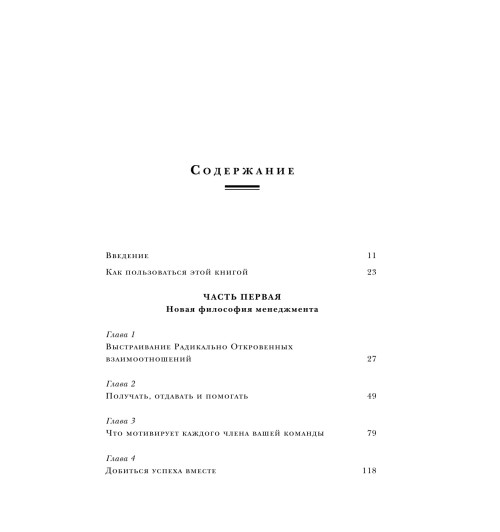 Содержание

Введение 11

Как пользоваться этой книгой 23

ЧАСТЬ ПЕРВАЯ
Новая философия менеджмента

Глава 1
Выстраивание Радикально Откровенных взаимоотношений 27

Глава 2
Получать, отдавать и помогать 49

Глава 3
Что мотивирует каждого члена вашей команды 79

Глава 4
Добиться успеха вместе 118